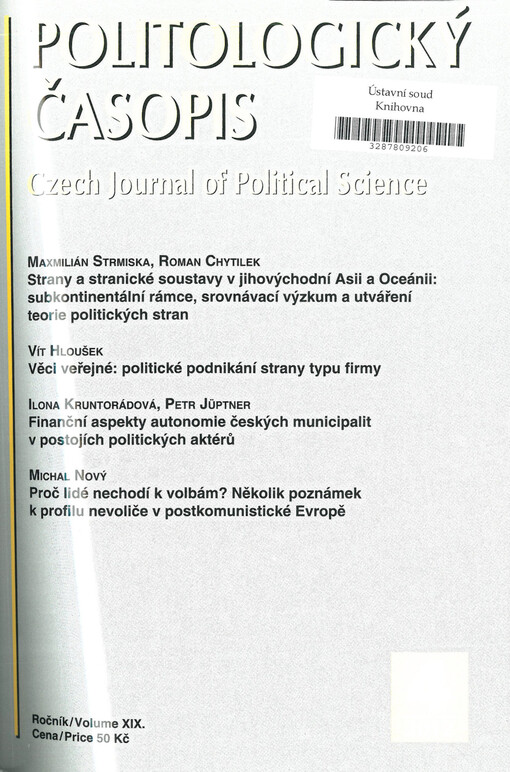 POLITOLOGICKÝ ČASOPIS

Ústavní soud
Knihovna
3287809206

Czech Journal of Political Science

MAXMILIÁN STRMISKA, ROMAN CHYTILEK
Strany a stranické soustavy v jihovýchodní Asii a Oceánii: subkontinentální rámce, srovnávací výzkum a utváření teorie politických stran

VÍT HLOUŠEK
Věci veřejné: politické podnikání strany typu firmy

ILONA KRUNTORÁDOVÁ, PETR JÜPTNER
Finanční aspekty autonomie českých municipalit v postojích politických aktérů

MICHAL NOVÝ
Proč lidé nechodí k volbám? Několik poznámek k profilu nevoliče v postkomunistické Evropě

Ročník/Volume XIX.
Cena/Price 50 Kč